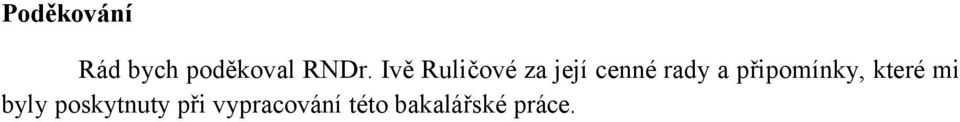 Poděkování

Rád bych poděkoval RNDr. Ivě Ruličové za její cenné rady a připomínky, které mi byly poskytnuty při vypracování této bakalářské práce.